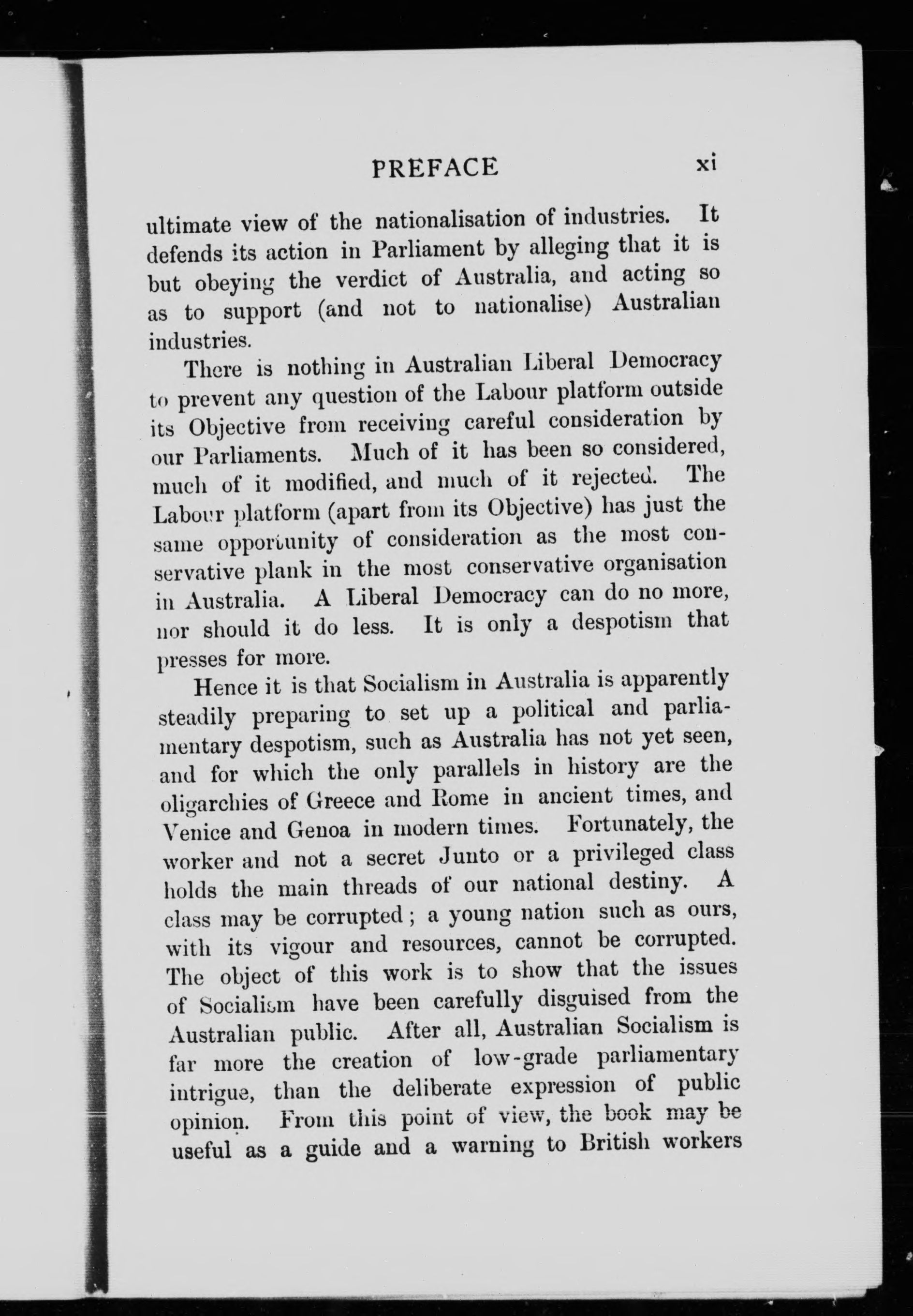 PREFACE xi

ultimate view of the nationalisation of industries. It defends its action in Parliament by alleging that it is but obeying the verdict of Australia, and acting so as to support (and not to nationalise) Australian industries.

There is nothing in Australian Liberal Democracy to prevent any question of the Labour platform outside its Objective from receiving careful consideration by our Parliaments. Much of it has been so considered, much of it modified, and much of it rejected. The Labour platform (apart from its Objective) has just the same opportunity of consideration as the most conservative plank in the most conservative organisation in Australia. A Liberal Democracy can do no more, nor should it do less. It is only a despotism that presses for more.

Hence it is that Socialism in Australia is apparently steadily preparing to set up a political and parliamentary despotism, such as Australia has not yet seen, and for which the only parallels in history are the oligarchies of Greece and Rome in ancient times, and Venice and Genoa in modern times. Fortunately, the worker and not a secret Junto or a privileged class holds the main threads of our national destiny. A class may be corrupted; a young nation such as ours, with its vigour and resources, cannot be corrupted. The object of this work is to show that the issues of Socialism have been carefully disguised from the Australian public. After all, Australian Socialism is far more the creation of low-grade parliamentary intrigue, than the deliberate expression of public opinion. From this point of view, the book may be useful as a guide and a warning to British workers